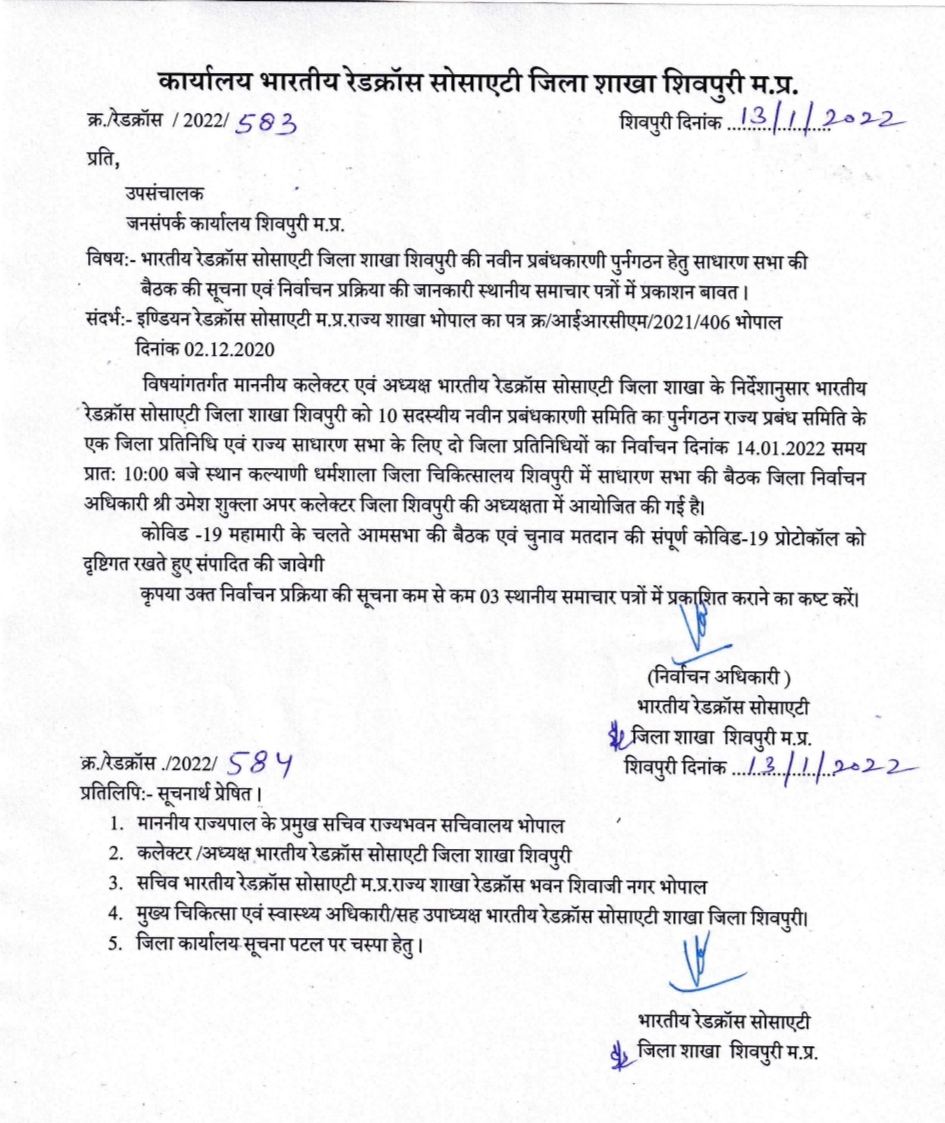 कार्यालय भारतीय रेडक्रॉस सोसाएटी जिला शाखा शिवपुरी म.प्र.

क्र./रेडक्रॉस / 2022/ 583

शिवपुरी दिनांक 13/1/2022

प्रति,

उपसंचालक
जनसंपर्क कार्यालय शिवपुरी म.प्र.

विषय:- भारतीय रेडक्रॉस सोसाएटी जिला शाखा शिवपुरी की नवीन प्रबंधकारणी पुर्नगठन हेतु साधारण सभा की बैठक की सूचना एवं निर्वाचन प्रक्रिया की जानकारी स्थानीय समाचार पत्रों में प्रकाशन बावत।

संदर्भ:- इण्डियन रेडक्रॉस सोसाएटी म.प्र.राज्य शाखा भोपाल का पत्र क्र/आईआरसीएम/2021/406 भोपाल दिनांक 02.12.2020

विषयांगतर्गत माननीय कलेक्टर एवं अध्यक्ष भारतीय रेडक्रॉस सोसाएटी जिला शाखा के निर्देशानुसार भारतीय रेडक्रॉस सोसाएटी जिला शाखा शिवपुरी को 10 सदस्यीय नवीन प्रबंधकारणी समिति का पुर्नगठन राज्य प्रबंध समिति के एक जिला प्रतिनिधि एवं राज्य साधारण सभा के लिए दो जिला प्रतिनिधियों का निर्वाचन दिनांक 14.01.2022 समय प्रात: 10:00 बजे स्थान कल्याणी धर्मशाला जिला चिकित्सालय शिवपुरी में साधारण सभा की बैठक जिला निर्वाचन अधिकारी श्री उमेश शुक्ला अपर कलेक्टर जिला शिवपुरी की अध्यक्षता में आयोजित की गई है।

कोविड -19 महामारी के चलते आमसभा की बैठक एवं चुनाव मतदान की संपूर्ण कोविड-19 प्रोटोकॉल को दृष्टिगत रखते हुए संपादित की जावेगी

कृपया उक्त निर्वाचन प्रक्रिया की सूचना कम से कम 03 स्थानीय समाचार पत्रों में प्रकाशित कराने का कष्ट करें।

(निर्वाचन अधिकारी )
भारतीय रेडक्रॉस सोसाएटी
जिला शाखा शिवपुरी म.प्र.

क्र./रेडक्रॉस ./2022/ 584

शिवपुरी दिनांक 13/1/2022

प्रतिलिपि:- सूचनार्थ प्रेषित।

1. माननीय राज्यपाल के प्रमुख सचिव राज्यभवन सचिवालय भोपाल
2. कलेक्टर /अध्यक्ष भारतीय रेडक्रॉस सोसाएटी जिला शाखा शिवपुरी
3. सचिव भारतीय रेडक्रॉस सोसाएटी म.प्र.राज्य शाखा रेडक्रॉस भवन शिवाजी नगर भोपाल
4. मुख्य चिकित्सा एवं स्वास्थ्य अधिकारी/सह उपाध्यक्ष भारतीय रेडक्रॉस सोसाएटी शाखा जिला शिवपुरी।
5. जिला कार्यालय सूचना पटल पर चस्पा हेतु।

भारतीय रेडक्रॉस सोसाएटी
जिला शाखा शिवपुरी म.प्र.